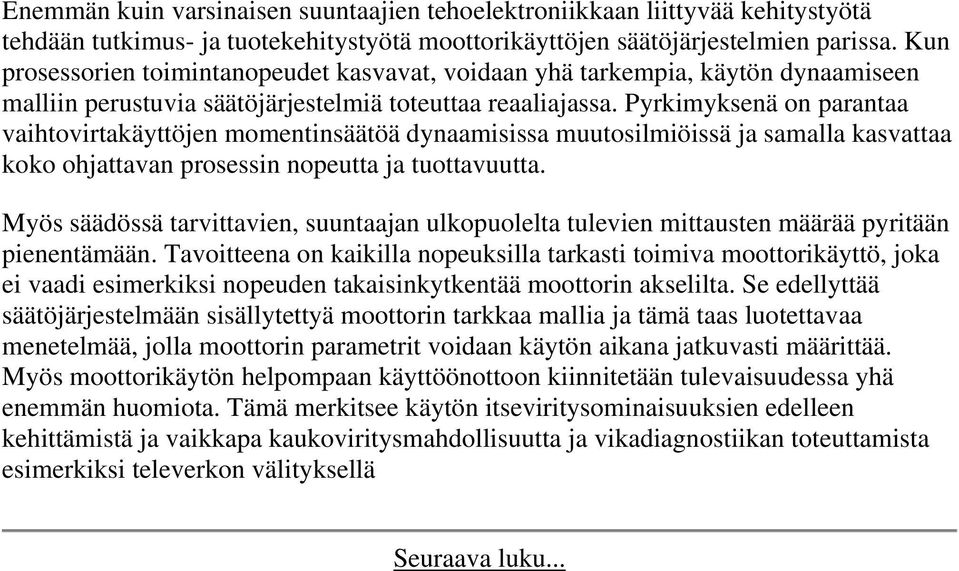 Enemmän kuin varsinaisen suuntaajien tehoelektroniikkaan liittyvää kehitystyötä tehdään tutkimus- ja tuotekehitystyötä moottorikäyttöjen säätöjärjestelmien parissa. Kun prosessorien toimintanopeudet kasvavat, voidaan yhä tarkempia, käytön dynaamiseen malliin perustuvia säätöjärjestelmiä toteuttaa reaaliajassa. Pyrkimyksenä on parantaa vaihtovirtakäyttöjen momentinsäätöä dynaamisissa muutosilmiöissä ja samalla kasvattaa koko ohjattavan prosessin nopeutta ja tuottavuutta.

Myös säädössä tarvittavien, suuntaajan ulkopuolelta tulevien mittausten määrää pyritään pienentämään. Tavoitteena on kaikilla nopeuksilla tarkasti toimiva moottorikäyttö, joka ei vaadi esimerkiksi nopeuden takaisinkytkentää moottorin akselilta. Se edellyttää säätöjärjestelmään sisällytettyä moottorin tarkkaa mallia ja tämä taas luotettavaa menetelmää, jolla moottorin parametrit voidaan käytön aikana jatkuvasti määrittää. Myös moottorikäytön helpompaan käyttöönottoon kiinnitetään tulevaisuudessa yhä enemmän huomiota. Tämä merkitsee käytön itseviritysominaisuuksien edelleen kehittämistä ja vaikkapa kaukoviritysmahdollisuutta ja vikadiagnostiikan toteuttamista esimerkiksi televerkon välityksellä

Seuraava luku...